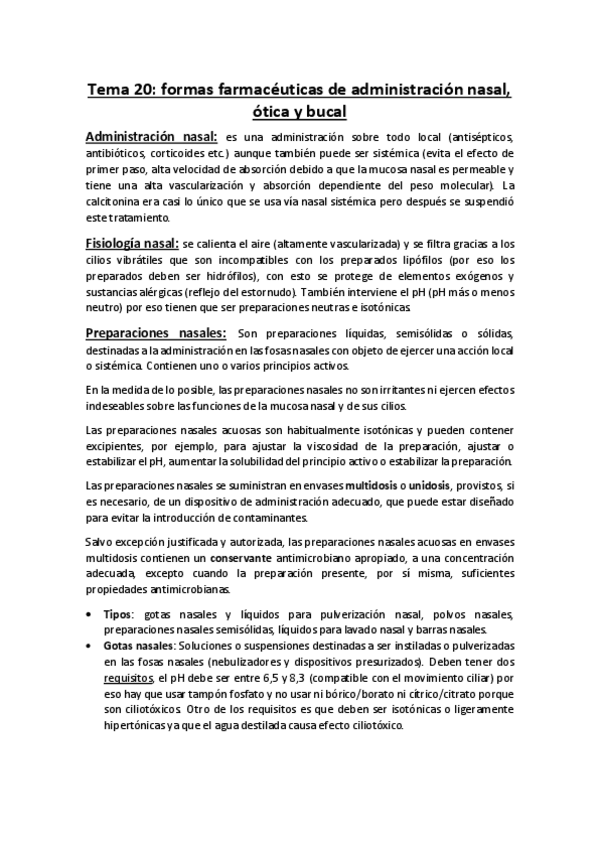 Tema 20: formas farmacéuticas de administración nasal, ótica y bucal

Administración nasal: es una administración sobre todo local (antisépticos, antibióticos, corticoides etc.) aunque también puede ser sistémica (evita el efecto de primer paso, alta velocidad de absorción debido a que la mucosa nasal es permeable y tiene una alta vascularización y absorción dependiente del peso molecular). La calcitonina era casi lo único que se usa vía nasal sistémica pero después se suspendió este tratamiento.

Fisiología nasal: se calienta el aire (altamente vascularizada) y se filtra gracias a los cilios vibrátiles que son incompatibles con los preparados lipófilos (por eso los preparados deben ser hidrófilos), con esto se protege de elementos exógenos y sustancias alérgicas (reflejo del estornudo). También interviene el pH (pH más o menos neutro) por eso tienen que ser preparaciones neutras e isotónicas.

Preparaciones nasales: Son preparaciones líquidas, semisólidas o sólidas, destinadas a la administración en las fosas nasales con objeto de ejercer una acción local o sistémica. Contienen uno o varios principios activos.

En la medida de lo posible, las preparaciones nasales no son irritantes ni ejercen efectos indeseables sobre las funciones de la mucosa nasal y de sus cilios.

Las preparaciones nasales acuosas son habitualmente isotónicas y pueden contener excipientes, por ejemplo, para ajustar la viscosidad de la preparación, ajustar o estabilizar el pH, aumentar la solubilidad del principio activo o estabilizar la preparación.

Las preparaciones nasales se suministran en envases multidosis o unidosis, provistos, si es necesario, de un dispositivo de administración adecuado, que puede estar diseñado para evitar la introducción de contaminantes.

Salvo excepción justificada y autorizada, las preparaciones nasales acuosas en envases multidosis contienen un conservante antimicrobiano apropiado, a una concentración adecuada, excepto cuando la preparación presente, por sí misma, suficientes propiedades antimicrobianas.

• Tipos: gotas nasales y líquidos para pulverización nasal, polvos nasales, preparaciones nasales semisólidas, líquidos para lavado nasal y barras nasales.
• Gotas nasales: Soluciones o suspensiones destinadas a ser instiladas o pulverizadas en las fosas nasales (nebulizadores y dispositivos presurizados). Deben tener dos requisitos, el pH debe ser entre 6,5 y 8,3 (compatible con el movimiento ciliar) por eso hay que usar tampón fosfato y no usar ni bórico/borato ni cítrico/citrato porque son ciliotóxicos. Otro de los requisitos es que deben ser isotónicas o ligeramente hipertónicas ya que el agua destilada causa efecto ciliotóxico.